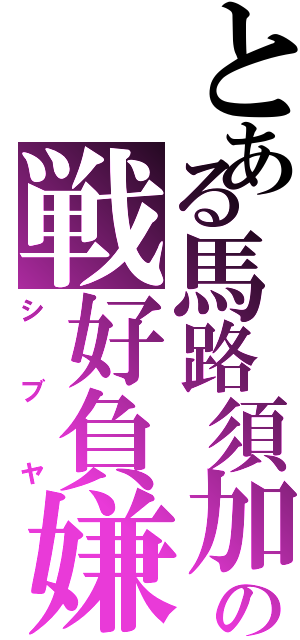 とある馬路須加の
戦好負嫌
シブヤ